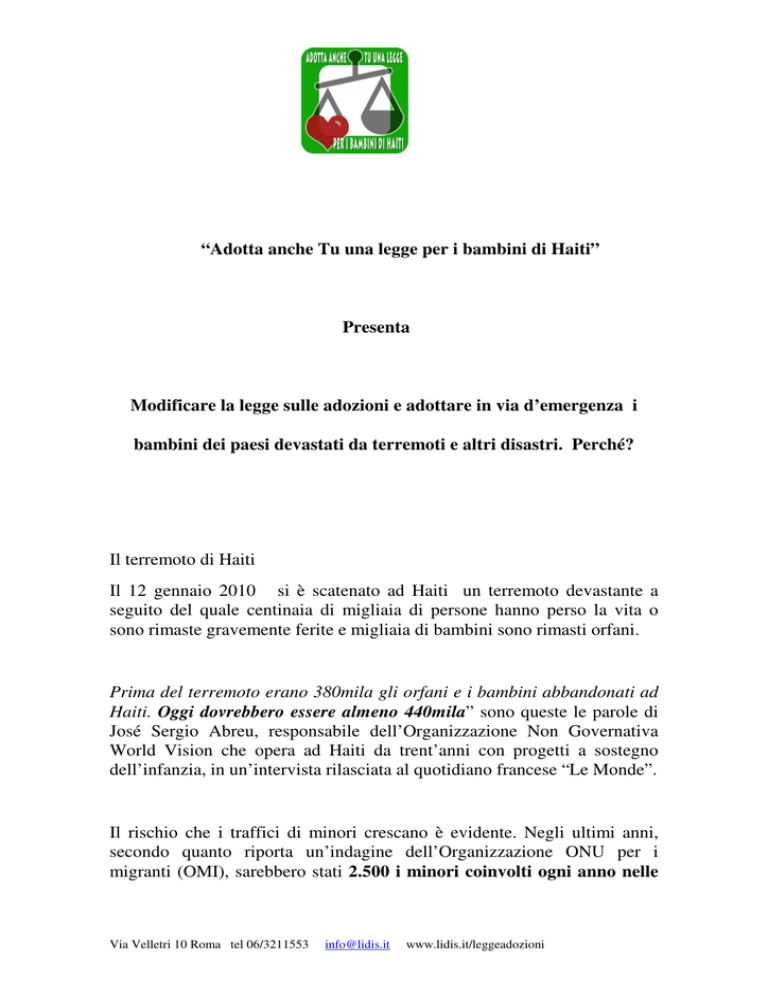 ADOTTA ANCHE TU UNA LEGGE
PER I BAMBINI DI HAITI

“Adotta anche Tu una legge per i bambini di Haiti”

Presenta

Modificare la legge sulle adozioni e adottare in via d’emergenza i bambini dei paesi devastati da terremoti e altri disastri. Perché?

Il terremoto di Haiti

Il 12 gennaio 2010 si è scatenato ad Haiti un terremoto devastante a seguito del quale centinaia di migliaia di persone hanno perso la vita o sono rimaste gravemente ferite e migliaia di bambini sono rimasti orfani.

Prima del terremoto erano 380mila gli orfani e i bambini abbandonati ad Haiti. Oggi dovrebbero essere almeno 440mila” sono queste le parole di José Sergio Abreu, responsabile dell’Organizzazione Non Governativa World Vision che opera ad Haiti da trent’anni con progetti a sostegno dell’infanzia, in un’intervista rilasciata al quotidiano francese “Le Monde”.

Il rischio che i traffici di minori crescano è evidente. Negli ultimi anni, secondo quanto riporta un’indagine dell’Organizzazione ONU per i migranti (OMI), sarebbero stati 2.500 i minori coinvolti ogni anno nelle

Via Velletri 10 Roma tel 06/3211553 info@lidis.it www.lidis.it/leggeadozioni